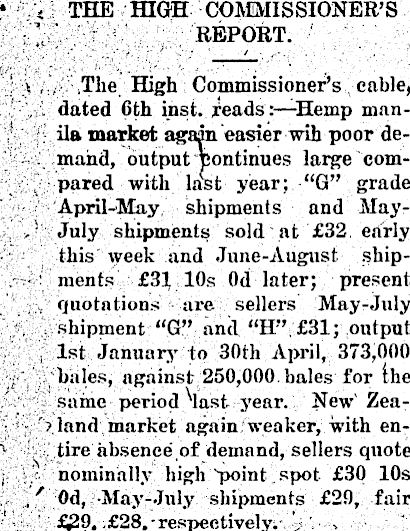 THE HIGH COMMISSIONER'S REPORT.

The High Commissioner's cable, dated 6th inst. reads:—Hemp manila market again easier wih poor demand, output continues large compared with last year; "G" grade April-May shipments and May-July shipments sold at £32 early this week and June-August shipments £31 10s 0d later; present quotations are sellers May-July shipment "G" and "H" £31; output 1st January to 30th April, 373,000 bales, against 250,000 bales for the same period last year. New Zealand market again weaker, with entire absence of demand, sellers quote nominally high point spot £30 10s 0d, May-July shipments £29, fair £29, £28, respectively.